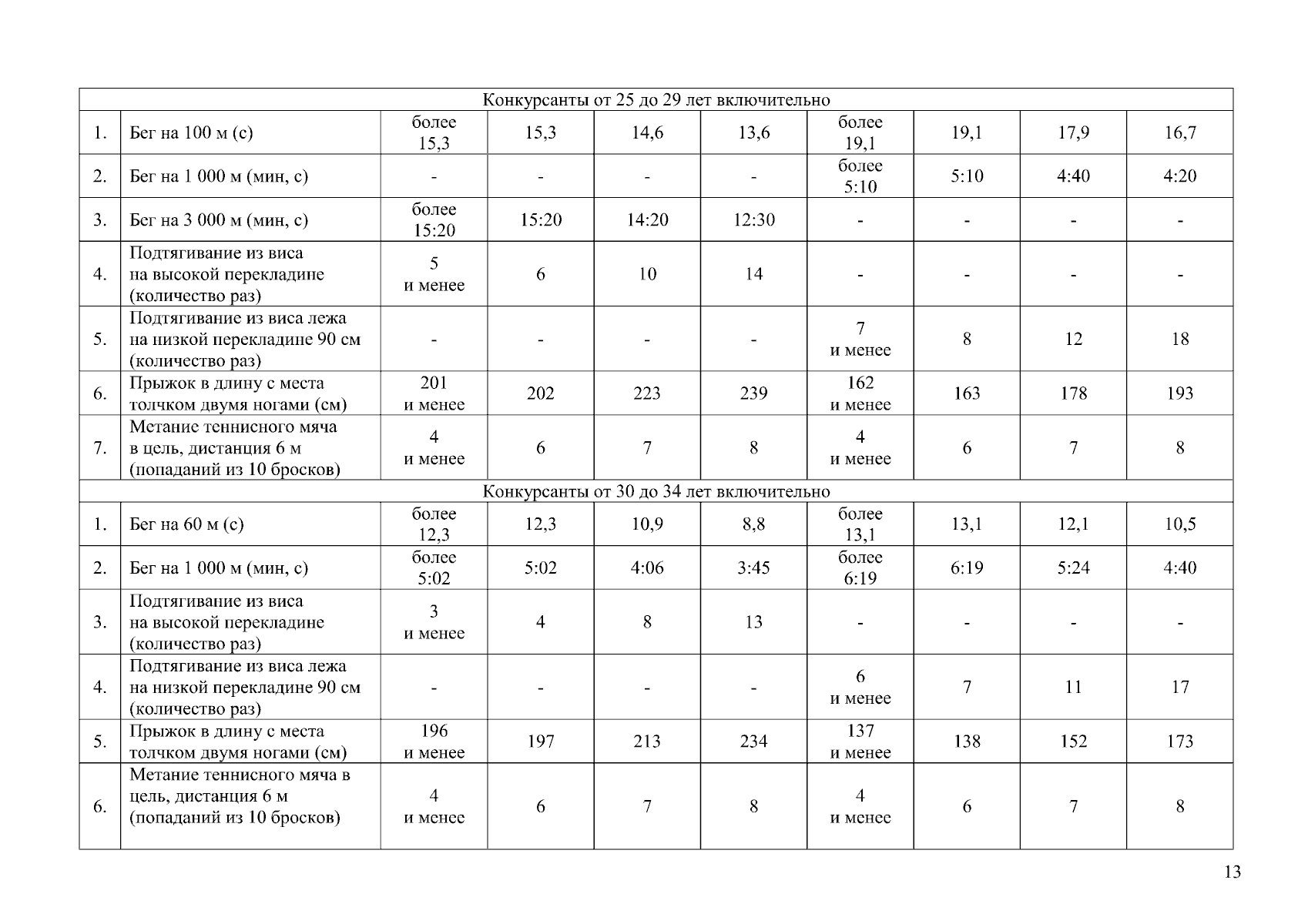 | Конкурсанты от 25 до 29 лет включительно | | | | | | | | | |
|---|---|---|---|---|---|---|---|---|---|
| 1. | Бег на 100 м (с) | более 15,3 | 15,3 | 14,6 | 13,6 | более 19,1 | 19,1 | 17,9 | 16,7 |
| 2. | Бег на 1 000 м (мин, с) | - | - | - | - | более 5:10 | 5:10 | 4:40 | 4:20 |
| 3. | Бег на 3 000 м (мин, с) | более 15:20 | 15:20 | 14:20 | 12:30 | - | - | - | - |
| 4. | Подтягивание из виса на высокой перекладине (количество раз) | 5 и менее | 6 | 10 | 14 | - | - | - | - |
| 5. | Подтягивание из виса лежа на низкой перекладине 90 см (количество раз) | - | - | - | - | 7 и менее | 8 | 12 | 18 |
| 6. | Прыжок в длину с места толчком двумя ногами (см) | 201 и менее | 202 | 223 | 239 | 162 и менее | 163 | 178 | 193 |
| 7. | Метание теннисного мяча в цель, дистанция 6 м (попаданий из 10 бросков) | 4 и менее | 6 | 7 | 8 | 4 и менее | 6 | 7 | 8 |
| Конкурсанты от 30 до 34 лет включительно | | | | | | | | | |
| 1. | Бег на 60 м (с) | более 12,3 | 12,3 | 10,9 | 8,8 | более 13,1 | 13,1 | 12,1 | 10,5 |
| 2. | Бег на 1 000 м (мин, с) | более 5:02 | 5:02 | 4:06 | 3:45 | более 6:19 | 6:19 | 5:24 | 4:40 |
| 3. | Подтягивание из виса на высокой перекладине (количество раз) | 3 и менее | 4 | 8 | 13 | - | - | - | - |
| 4. | Подтягивание из виса лежа на низкой перекладине 90 см (количество раз) | - | - | - | - | 6 и менее | 7 | 11 | 17 |
| 5. | Прыжок в длину с места толчком двумя ногами (см) | 196 и менее | 197 | 213 | 234 | 137 и менее | 138 | 152 | 173 |
| 6. | Метание теннисного мяча в цель, дистанция 6 м (попаданий из 10 бросков) | 4 и менее | 6 | 7 | 8 | 4 и менее | 6 | 7 | 8 |

13